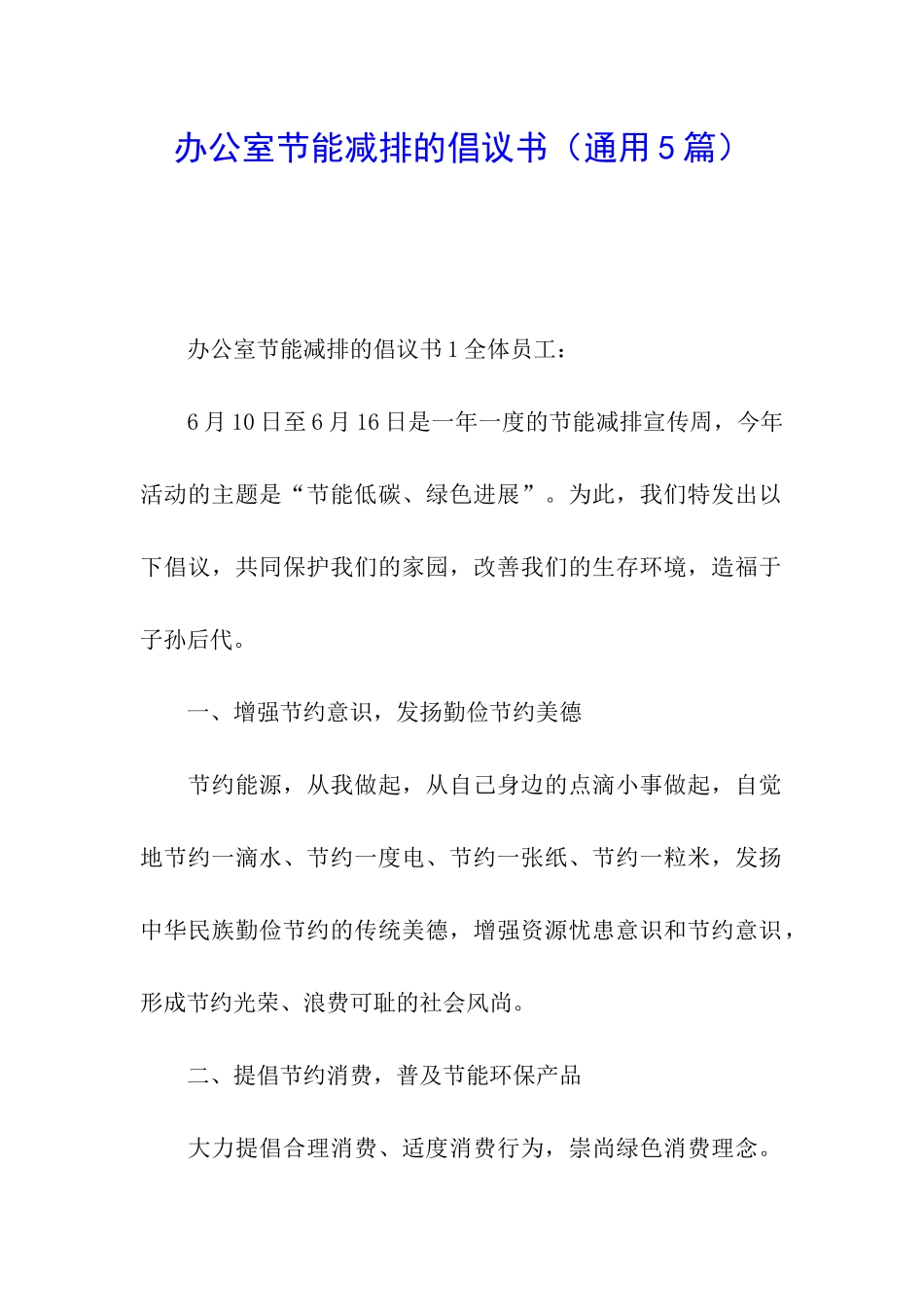 办公室节能减排的倡议书（通用5篇）

办公室节能减排的倡议书1全体员工：

6月10日至6月16日是一年一度的节能减排宣传周，今年活动的主题是“节能低碳、绿色进展”。为此，我们特发出以下倡议，共同保护我们的家园，改善我们的生存环境，造福于子孙后代。

一、增强节约意识，发扬勤俭节约美德

节约能源，从我做起，从自己身边的点滴小事做起，自觉地节约一滴水、节约一度电、节约一张纸、节约一粒米，发扬中华民族勤俭节约的传统美德，增强资源忧患意识和节约意识，形成节约光荣、浪费可耻的社会风尚。

二、提倡节约消费，普及节能环保产品

大力提倡合理消费、适度消费行为，崇尚绿色消费理念。